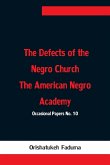 The Defects of the Negro Church The American Negro Academy

Occasional Papers No. 10

Orishatukeh Faduma